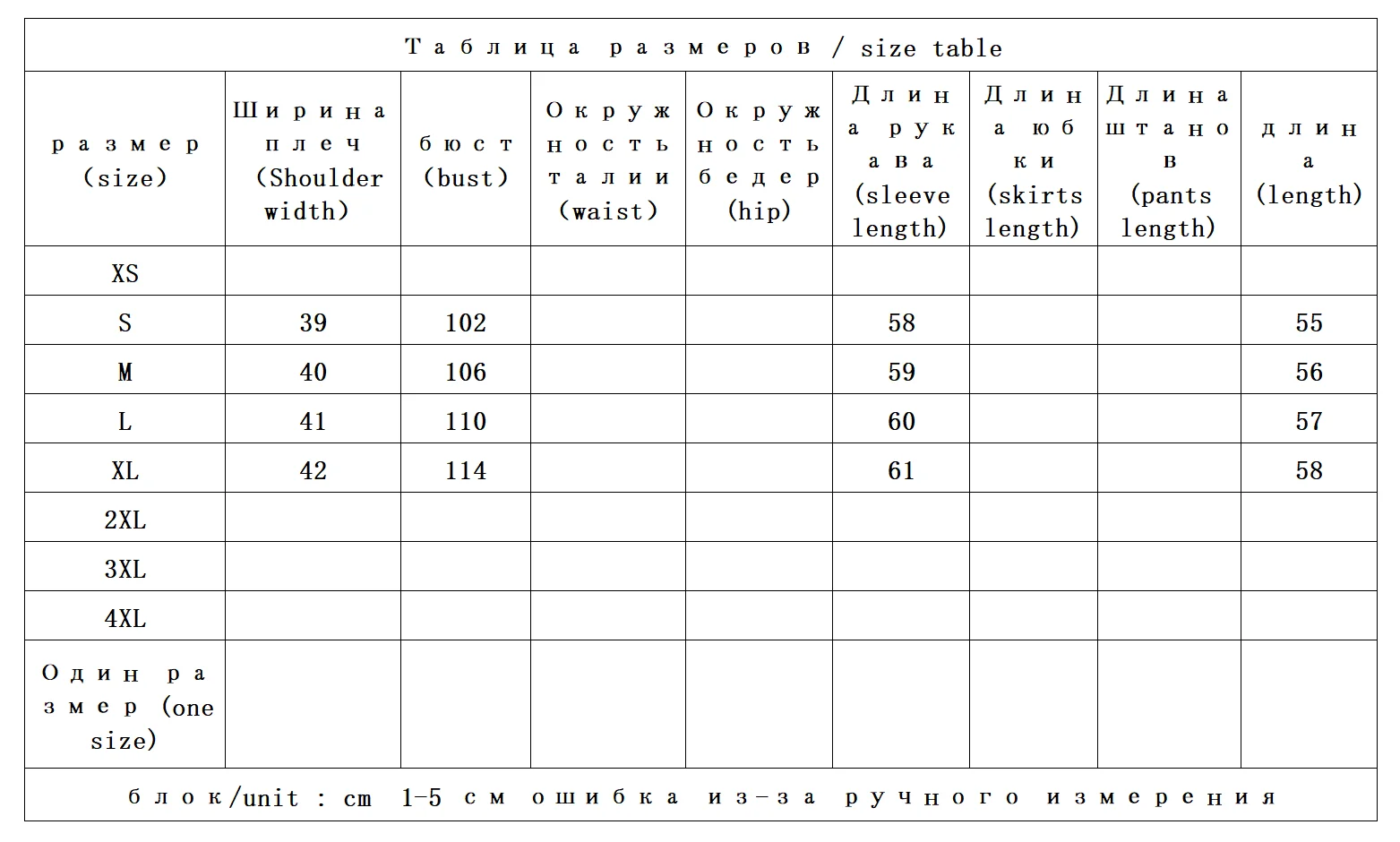 Таблица размеров / size table

| размер (size) | Ширина плеч (Shoulder width) | бюст (bust) | Окружность талии (waist) | Окружность бедер (hip) | Длина рукава (sleeve length) | Длина юбки (skirts length) | Длина штанов (pants length) | длина (length) |
|---|---|---|---|---|---|---|---|---|
| XS | | | | | | | | |
| S | 39 | 102 | | | 58 | | | 55 |
| M | 40 | 106 | | | 59 | | | 56 |
| L | 41 | 110 | | | 60 | | | 57 |
| XL | 42 | 114 | | | 61 | | | 58 |
| 2XL | | | | | | | | |
| 3XL | | | | | | | | |
| 4XL | | | | | | | | |
| Один размер (one size) | | | | | | | | |

блок/unit : cm 1-5 см ошибка из-за ручного измерения